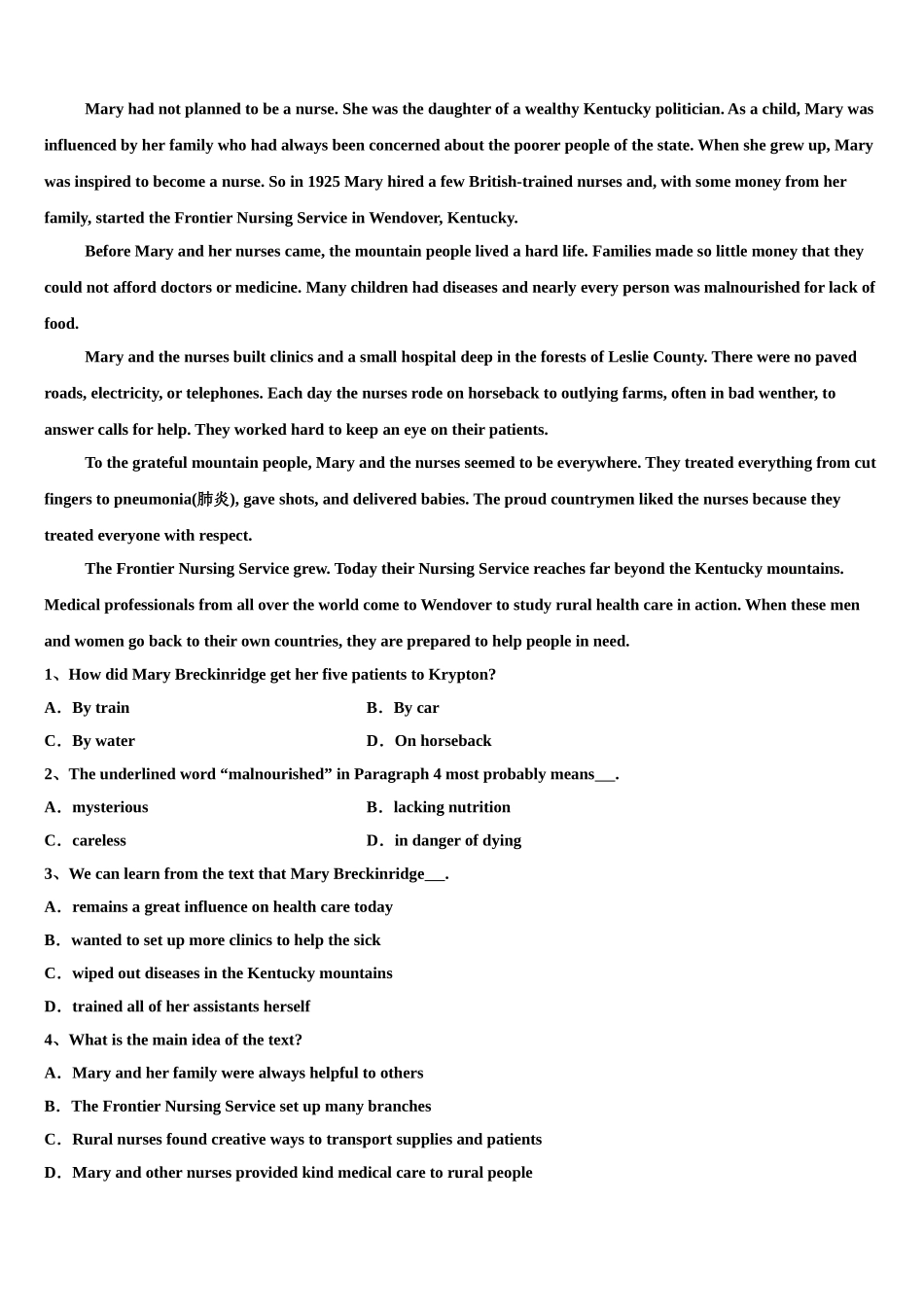 Mary had not planned to be a nurse. She was the daughter of a wealthy Kentucky politician. As a child, Mary was influenced by her family who had always been concerned about the poorer people of the state. When she grew up, Mary was inspired to become a nurse. So in 1925 Mary hired a few British-trained nurses and, with some money from her family, started the Frontier Nursing Service in Wendover, Kentucky.

Before Mary and her nurses came, the mountain people lived a hard life. Families made so little money that they could not afford doctors or medicine. Many children had diseases and nearly every person was malnourished for lack of food.

Mary and the nurses built clinics and a small hospital deep in the forests of Leslie County. There were no paved roads, electricity, or telephones. Each day the nurses rode on horseback to outlying farms, often in bad wenther, to answer calls for help. They worked hard to keep an eye on their patients.

To the grateful mountain people, Mary and the nurses seemed to be everywhere. They treated everything from cut fingers to pneumonia(肺炎), gave shots, and delivered babies. The proud countrymen liked the nurses because they treated everyone with respect.

The Frontier Nursing Service grew. Today their Nursing Service reaches far beyond the Kentucky mountains. Medical professionals from all over the world come to Wendover to study rural health care in action. When these men and women go back to their own countries, they are prepared to help people in need.

1、How did Mary Breckinridge get her five patients to Krypton?

A．By train
B．By car
C．By water
D．On horseback

2、The underlined word “malnourished” in Paragraph 4 most probably means___.

A．mysterious
B．lacking nutrition
C．careless
D．in danger of dying

3、We can learn from the text that Mary Breckinridge___.

A．remains a great influence on health care today
B．wanted to set up more clinics to help the sick
C．wiped out diseases in the Kentucky mountains
D．trained all of her assistants herself

4、What is the main idea of the text?

A．Mary and her family were always helpful to others
B．The Frontier Nursing Service set up many branches
C．Rural nurses found creative ways to transport supplies and patients
D．Mary and other nurses provided kind medical care to rural people